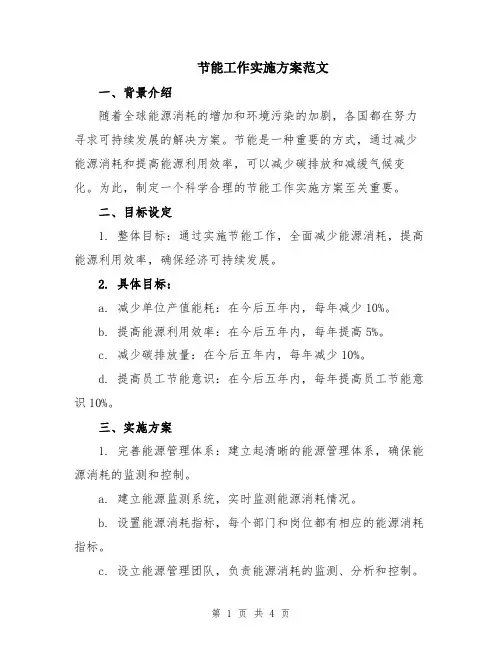 节能工作实施方案范文

一、背景介绍

随着全球能源消耗的增加和环境污染的加剧，各国都在努力寻求可持续发展的解决方案。节能是一种重要的方式，通过减少能源消耗和提高能源利用效率，可以减少碳排放和减缓气候变化。为此，制定一个科学合理的节能工作实施方案至关重要。

二、目标设定

1. 整体目标：通过实施节能工作，全面减少能源消耗，提高能源利用效率，确保经济可持续发展。

2. 具体目标：

a. 减少单位产值能耗：在今后五年内，每年减少 10%。

b. 提高能源利用效率：在今后五年内，每年提高 5%。

c. 减少碳排放量：在今后五年内，每年减少 10%。

d. 提高员工节能意识：在今后五年内，每年提高员工节能意识 10%。

三、实施方案

1. 完善能源管理体系：建立起清晰的能源管理体系，确保能源消耗的监测和控制。

a. 建立能源监测系统，实时监测能源消耗情况。

b. 设置能源消耗指标，每个部门和岗位都有相应的能源消耗指标。

c. 设立能源管理团队，负责能源消耗的监测、分析和控制。

第 1 页 共 4 页